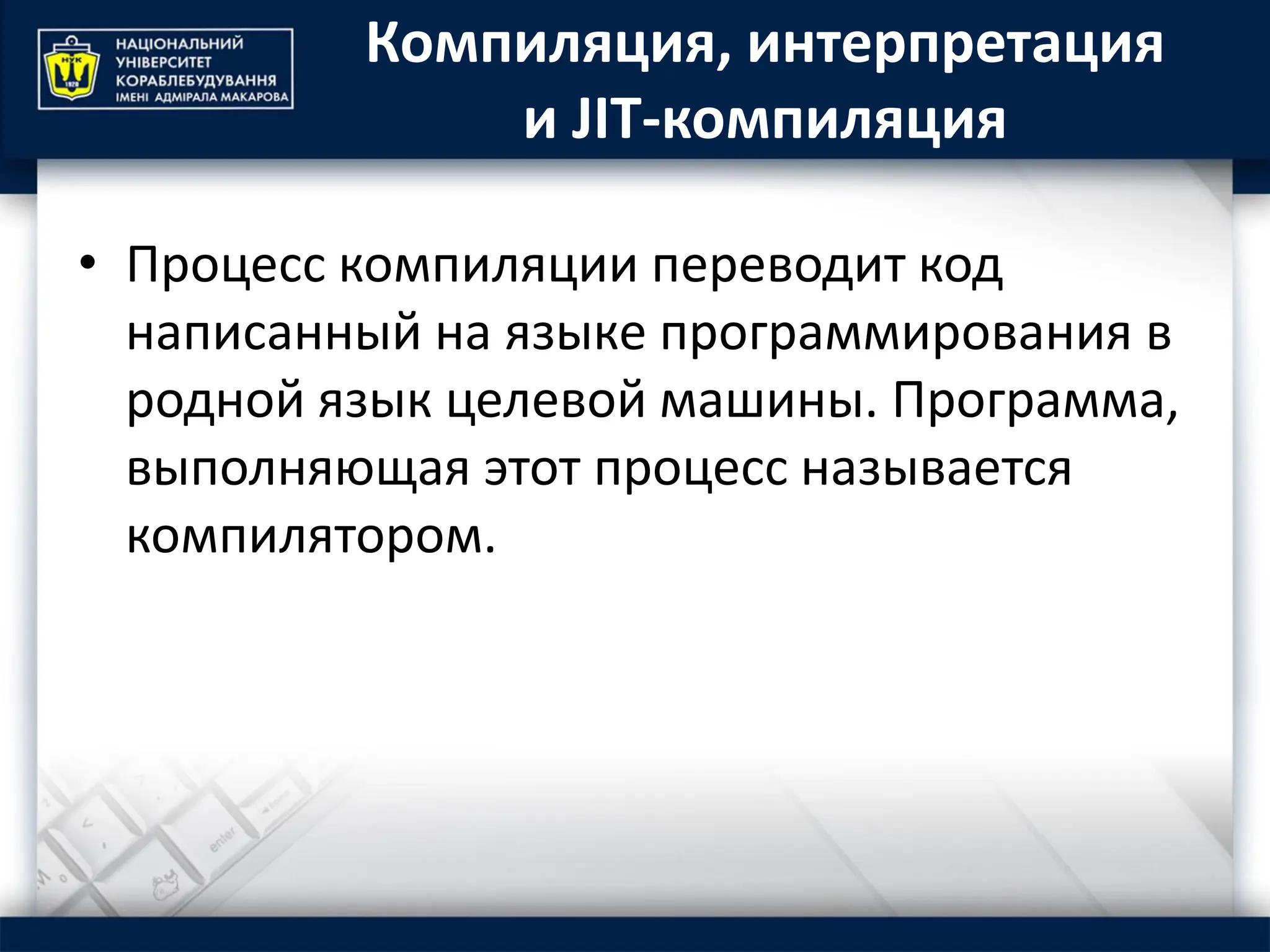 НУК
1920
НАЦІОНАЛЬНИЙ УНІВЕРСИТЕТ КОРАБЛЕБУДУВАННЯ ІМЕНІ АДМІРАЛА МАКАРОВА

Компиляция, интерпретация и JIT-компиляция

• Процесс компиляции переводит код написанный на языке программирования в родной язык целевой машины. Программа, выполняющая этот процесс называется компилятором.

enter